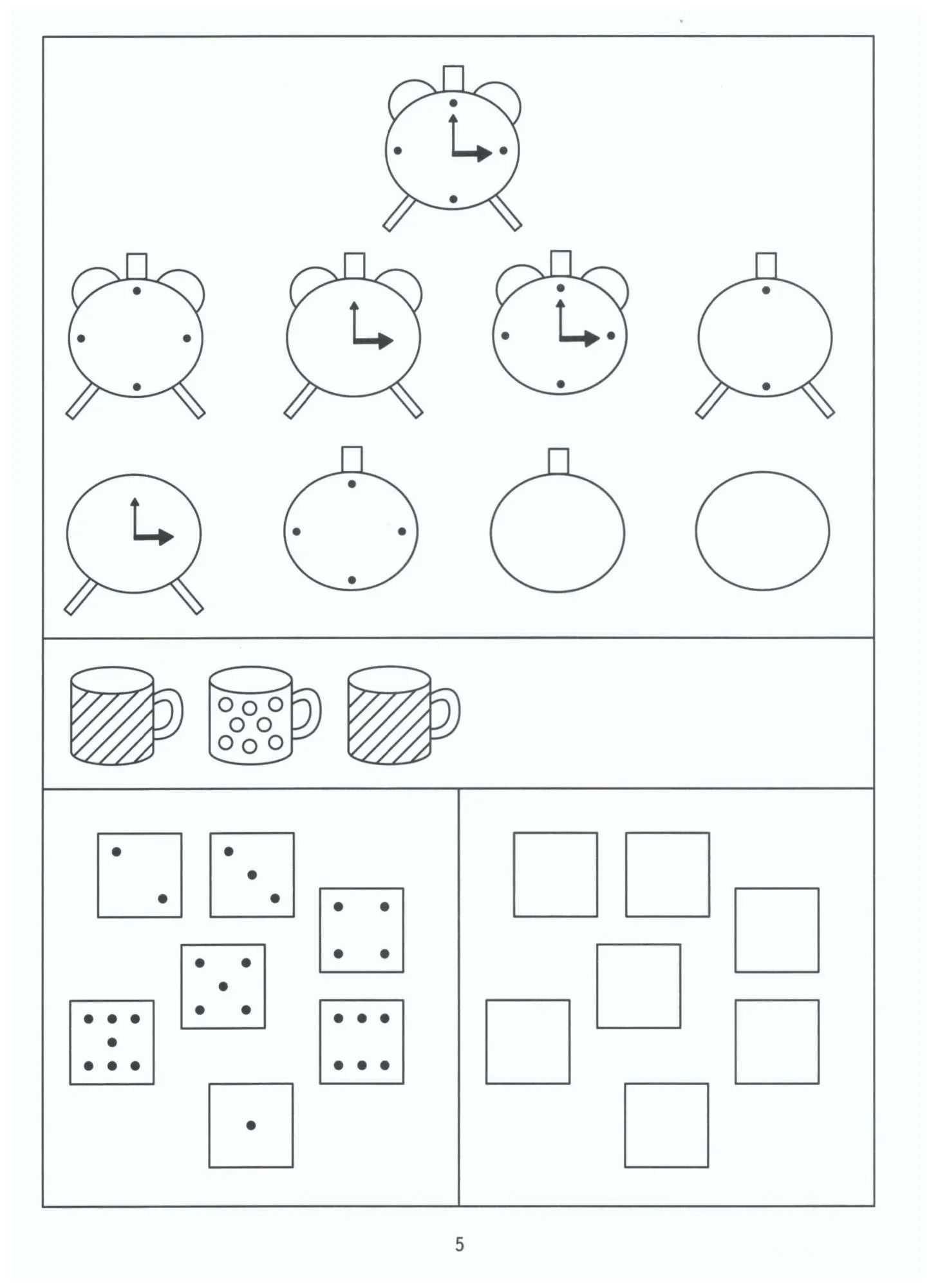 5